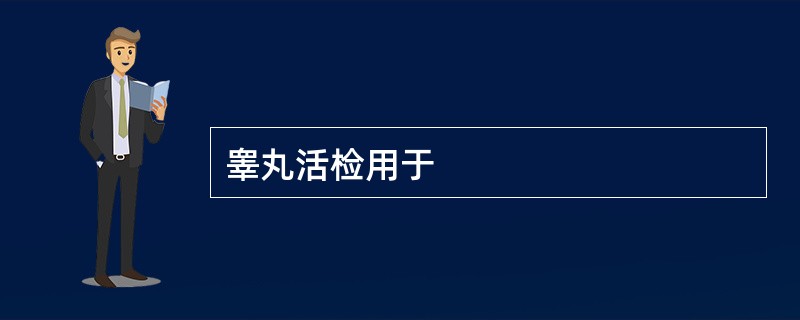 睾丸活检用于